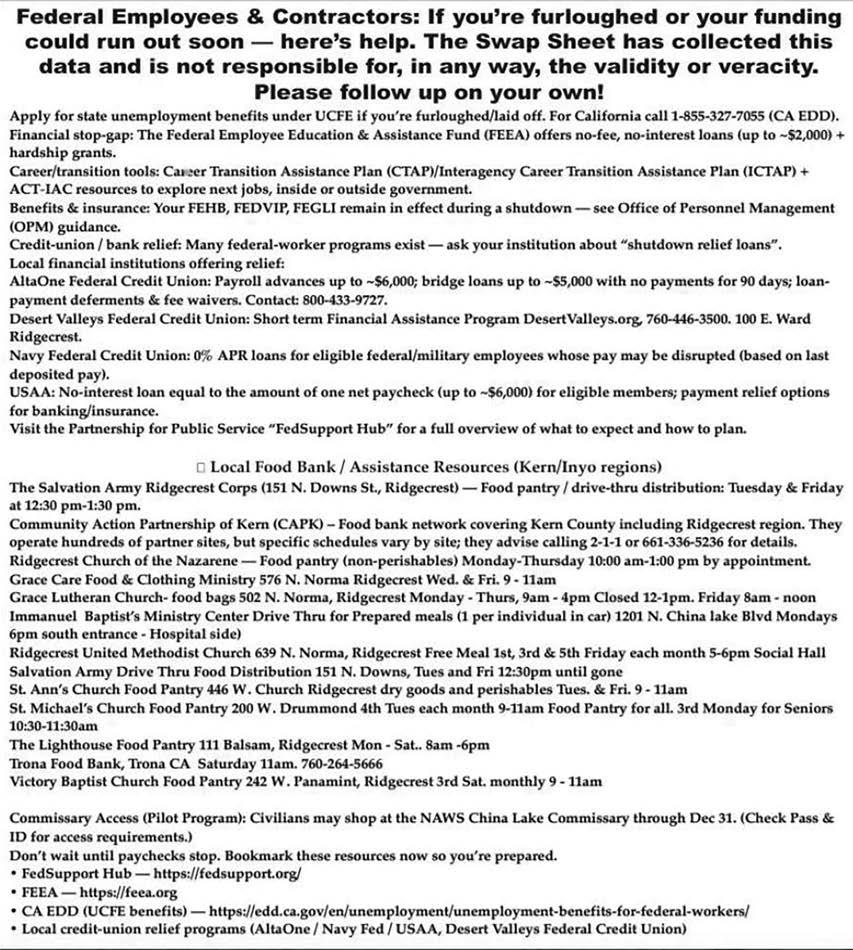 Federal Employees & Contractors: If you're furloughed or your funding could run out soon — here's help. The Swap Sheet has collected this data and is not responsible for, in any way, the validity or veracity. Please follow up on your own!

Apply for state unemployment benefits under UCFE if you're furloughed/laid off. For California call 1-855-327-7055 (CA EDD).
Financial stop-gap: The Federal Employee Education & Assistance Fund (FEEA) offers no-fee, no-interest loans (up to ~$2,000) + hardship grants.
Career/transition tools: Career Transition Assistance Plan (CTAP)/Interagency Career Transition Assistance Plan (ICTAP) + ACT-IAC resources to explore next jobs, inside or outside government.
Benefits & insurance: Your FEHB, FEDVIP, FEGLI remain in effect during a shutdown — see Office of Personnel Management (OPM) guidance.
Credit-union / bank relief: Many federal-worker programs exist — ask your institution about "shutdown relief loans".
Local financial institutions offering relief:
AltaOne Federal Credit Union: Payroll advances up to ~$6,000; bridge loans up to ~$5,000 with no payments for 90 days; loan-payment deferments & fee waivers. Contact: 800-433-9727.
Desert Valleys Federal Credit Union: Short term Financial Assistance Program DesertValleys.org, 760-446-3500. 100 E. Ward Ridgecrest.
Navy Federal Credit Union: 0% APR loans for eligible federal/military employees whose pay may be disrupted (based on last deposited pay).
USAA: No-interest loan equal to the amount of one net paycheck (up to ~$6,000) for eligible members; payment relief options for banking/insurance.
Visit the Partnership for Public Service "FedSupport Hub" for a full overview of what to expect and how to plan.

□ Local Food Bank / Assistance Resources (Kern/Inyo regions)
The Salvation Army Ridgecrest Corps (151 N. Downs St., Ridgecrest) — Food pantry / drive-thru distribution: Tuesday & Friday at 12:30 pm-1:30 pm.
Community Action Partnership of Kern (CAPK) – Food bank network covering Kern County including Ridgecrest region. They operate hundreds of partner sites, but specific schedules vary by site; they advise calling 2-1-1 or 661-336-5236 for details.
Ridgecrest Church of the Nazarene — Food pantry (non-perishables) Monday-Thursday 10:00 am-1:00 pm by appointment.
Grace Care Food & Clothing Ministry 576 N. Norma Ridgecrest Wed. & Fri. 9 - 11am
Grace Lutheran Church- food bags 502 N. Norma, Ridgecrest Monday - Thurs, 9am - 4pm Closed 12-1pm. Friday 8am - noon
Immanuel Baptist's Ministry Center Drive Thru for Prepared meals (1 per individual in car) 1201 N. China lake Blvd Mondays 6pm south entrance - Hospital side)
Ridgecrest United Methodist Church 639 N. Norma, Ridgecrest Free Meal 1st, 3rd & 5th Friday each month 5-6pm Social Hall
Salvation Army Drive Thru Food Distribution 151 N. Downs, Tues and Fri 12:30pm until gone
St. Ann's Church Food Pantry 446 W. Church Ridgecrest dry goods and perishables Tues. & Fri. 9 - 11am
St. Michael's Church Food Pantry 200 W. Drummond 4th Tues each month 9-11am Food Pantry for all. 3rd Monday for Seniors 10:30-11:30am
The Lighthouse Food Pantry 111 Balsam, Ridgecrest Mon - Sat.. 8am -6pm
Trona Food Bank, Trona CA Saturday 11am. 760-264-5666
Victory Baptist Church Food Pantry 242 W. Panamint, Ridgecrest 3rd Sat. monthly 9 - 11am

Commissary Access (Pilot Program): Civilians may shop at the NAWS China Lake Commissary through Dec 31. (Check Pass & ID for access requirements.)
Don't wait until paychecks stop. Bookmark these resources now so you're prepared.
• FedSupport Hub — https://fedsupport.org/
• FEEA — https://feea.org
• CA EDD (UCFE benefits) — https://edd.ca.gov/en/unemployment/unemployment-benefits-for-federal-workers/
• Local credit-union relief programs (AltaOne / Navy Fed / USAA, Desert Valleys Federal Credit Union)